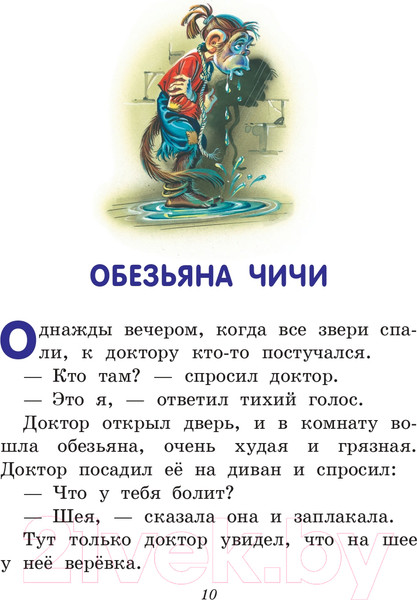 ОБЕЗЬЯНА ЧИЧИ

Однажды вечером, когда все звери спали, к доктору кто-то постучался.

— Кто там? — спросил доктор.

— Это я, — ответил тихий голос.

Доктор открыл дверь, и в комнату вошла обезьяна, очень худая и грязная. Доктор посадил её на диван и спросил:

— Что у тебя болит?

— Шея, — сказала она и заплакала.

Тут только доктор увидел, что на шее у неё верёвка.

21vek.by

10